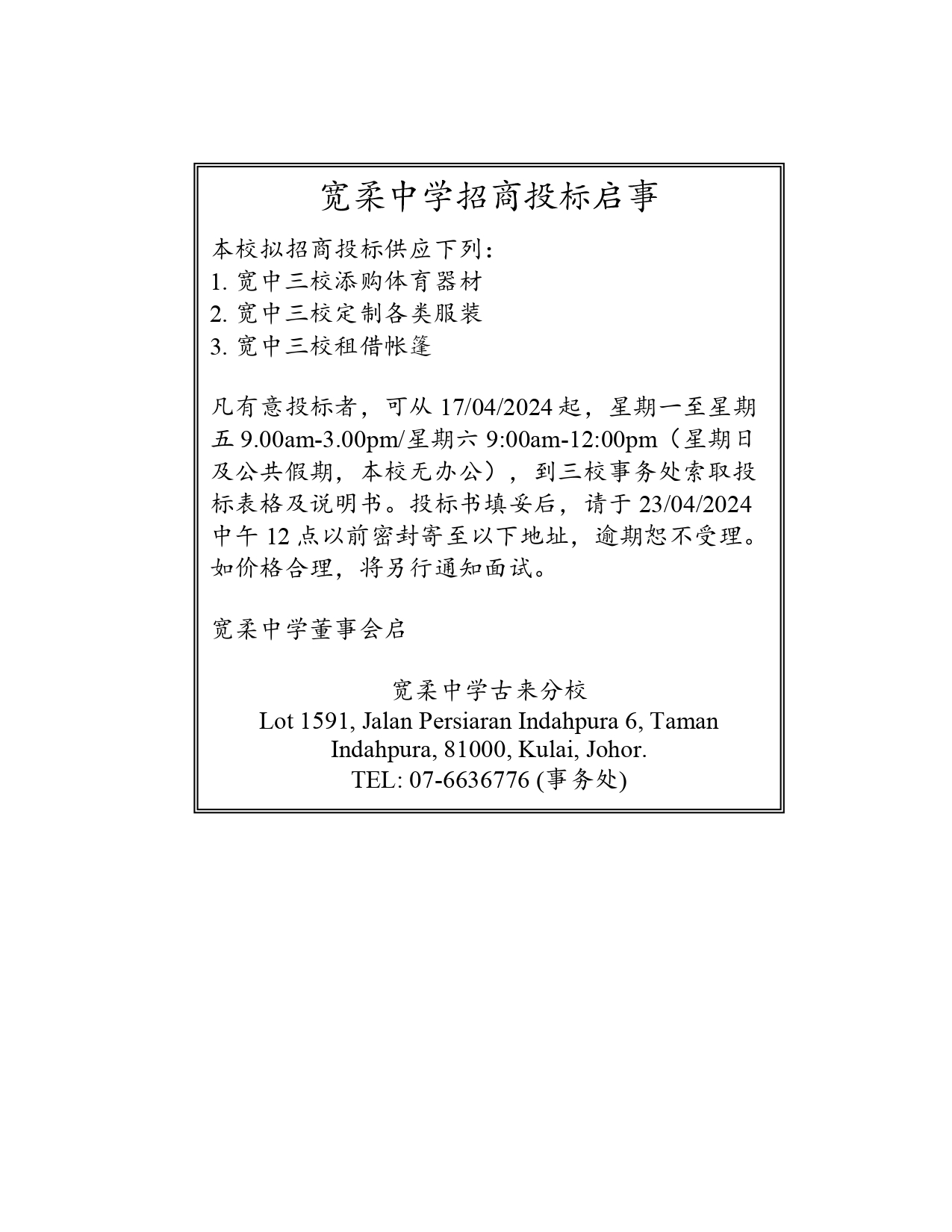 宽柔中学招商投标启事

本校拟招商投标供应下列:
1. 宽中三校添购体育器材
2. 宽中三校定制各类服装
3. 宽中三校租借帐篷

凡有意投标者，可从 17/04/2024 起，星期一至星期五 9.00am-3.00pm/星期六 9:00am-12:00pm（星期日及公共假期，本校无办公），到三校事务处索取投标表格及说明书。投标书填妥后，请于 23/04/2024 中午 12 点以前密封寄至以下地址，逾期恕不受理。如价格合理，将另行通知面试。

宽柔中学董事会启

宽柔中学古来分校
Lot 1591, Jalan Persiaran Indahpura 6, Taman Indahpura, 81000, Kulai, Johor.
TEL: 07-6636776 (事务处)